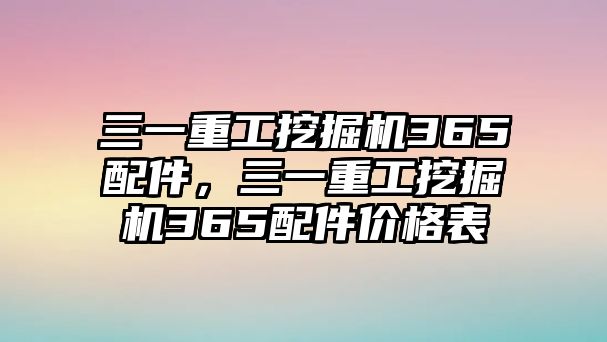 三一重工挖掘机365配件，三一重工挖掘机365配件价格表